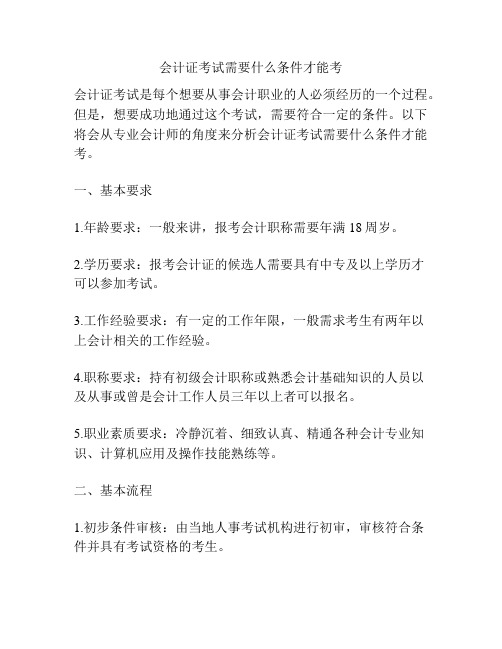 会计证考试需要什么条件才能考

会计证考试是每个想要从事会计职业的人必须经历的一个过程。但是，想要成功地通过这个考试，需要符合一定的条件。以下将会从专业会计师的角度来分析会计证考试需要什么条件才能考。

一、基本要求

1.年龄要求：一般来讲，报考会计职称需要年满 18 周岁。

2.学历要求：报考会计证的候选人需要具有中专及以上学历才可以参加考试。

3.工作经验要求：有一定的工作年限，一般需求考生有两年以上会计相关的工作经验。

4.职称要求：持有初级会计职称或熟悉会计基础知识的人员以及从事或曾是会计工作人员三年以上者可以报名。

5.职业素质要求：冷静沉着、细致认真、精通各种会计专业知识、计算机应用及操作技能熟练等。

二、基本流程

1.初步条件审核：由当地人事考试机构进行初审，审核符合条件并具有考试资格的考生。